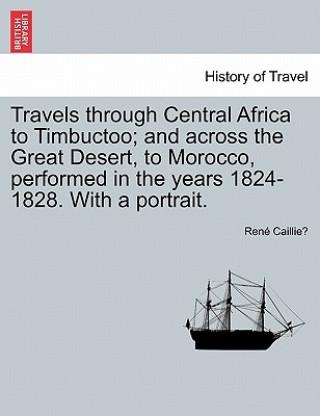 BRITISH LIBRARY

History of Travel

Travels through Central Africa to Timbuctoo; and across the Great Desert, to Morocco, performed in the years 1824-1828. With a portrait.

René Caillie?